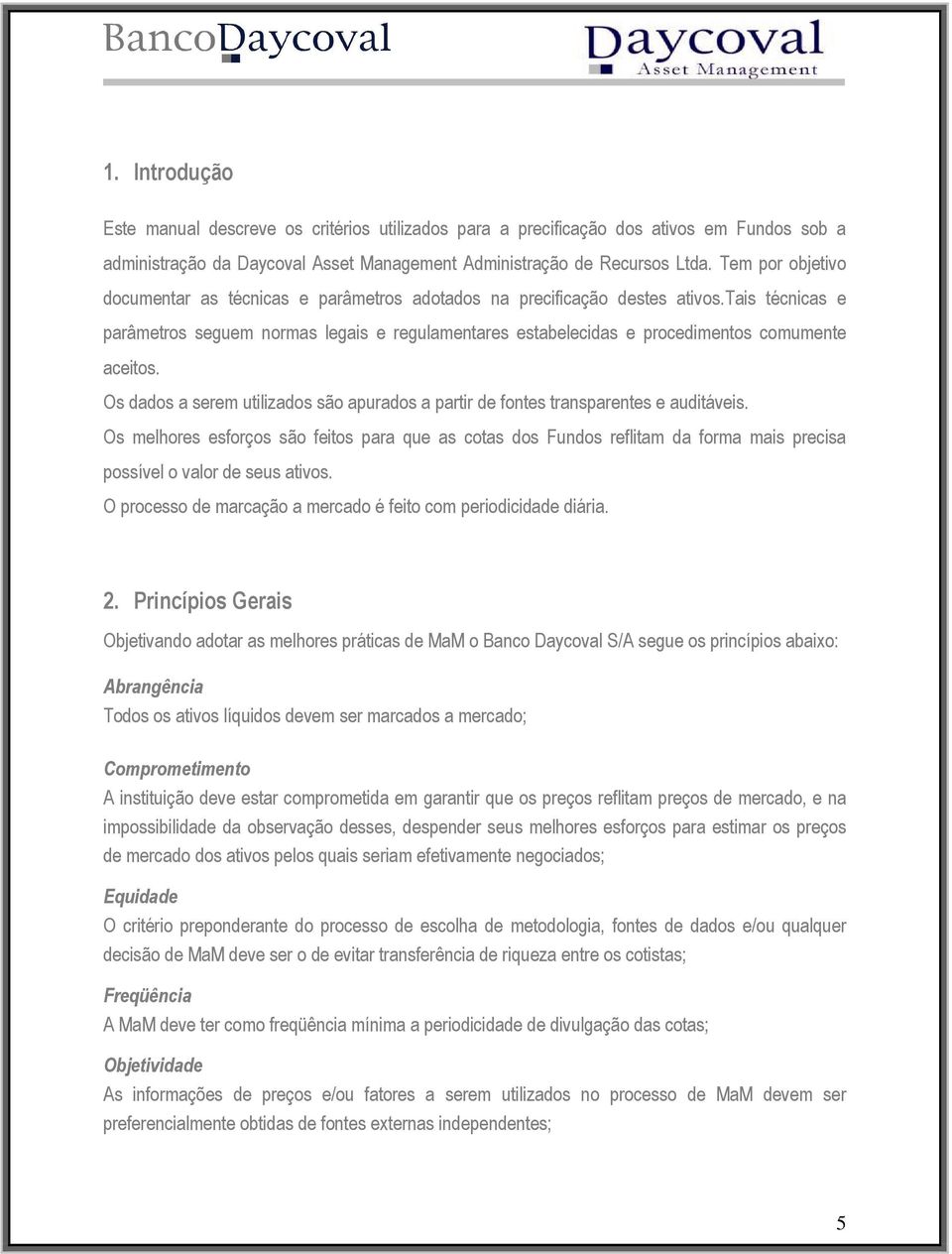 BancoDaycoval

Daycoval
Asset Management

1. Introdução

Este manual descreve os critérios utilizados para a precificação dos ativos em Fundos sob a administração da Daycoval Asset Management Administração de Recursos Ltda. Tem por objetivo documentar as técnicas e parâmetros adotados na precificação destes ativos.Tais técnicas e parâmetros seguem normas legais e regulamentares estabelecidas e procedimentos comumente aceitos.

Os dados a serem utilizados são apurados a partir de fontes transparentes e auditáveis.

Os melhores esforços são feitos para que as cotas dos Fundos reflitam da forma mais precisa possível o valor de seus ativos.

O processo de marcação a mercado é feito com periodicidade diária.

2. Princípios Gerais

Objetivando adotar as melhores práticas de MaM o Banco Daycoval S/A segue os princípios abaixo:

Abrangência
Todos os ativos líquidos devem ser marcados a mercado;

Comprometimento
A instituição deve estar comprometida em garantir que os preços reflitam preços de mercado, e na impossibilidade da observação desses, despender seus melhores esforços para estimar os preços de mercado dos ativos pelos quais seriam efetivamente negociados;

Equidade
O critério preponderante do processo de escolha de metodologia, fontes de dados e/ou qualquer decisão de MaM deve ser o de evitar transferência de riqueza entre os cotistas;

Freqüência
A MaM deve ter como freqüência mínima a periodicidade de divulgação das cotas;

Objetividade
As informações de preços e/ou fatores a serem utilizados no processo de MaM devem ser preferencialmente obtidas de fontes externas independentes;

5